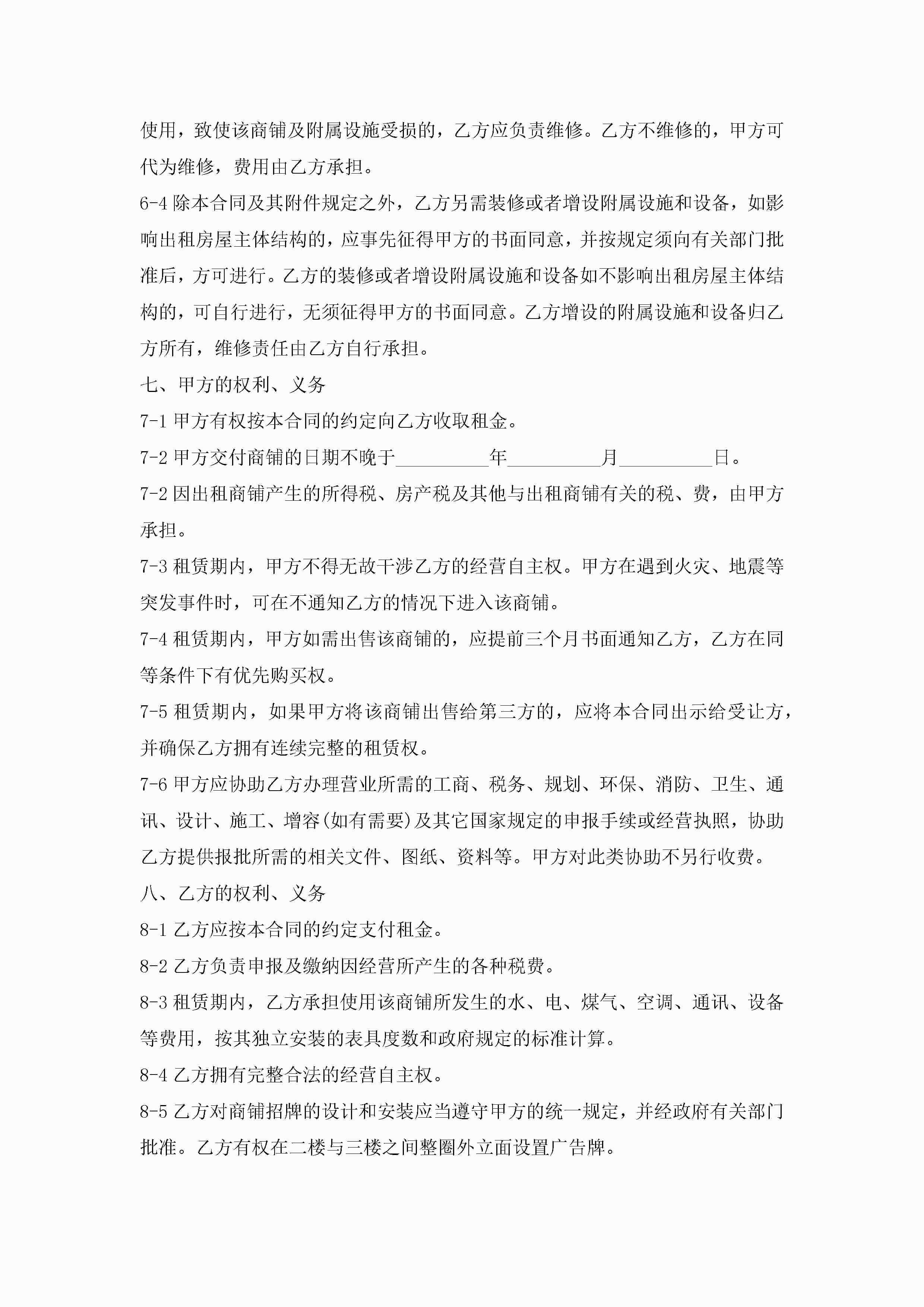 使用，致使该商铺及附属设施受损的，乙方应负责维修。乙方不维修的，甲方可代为维修，费用由乙方承担。

6-4 除本合同及其附件规定之外，乙方另需装修或者增设附属设施和设备，如影响出租房屋主体结构的，应事先征得甲方的书面同意，并按规定须向有关部门批准后，方可进行。乙方的装修或者增设附属设施和设备如不影响出租房屋主体结构的，可自行进行，无须征得甲方的书面同意。乙方增设的附属设施和设备归乙方所有，维修责任由乙方自行承担。

七、甲方的权利、义务

7-1 甲方有权按本合同的约定向乙方收取租金。

7-2 甲方交付商铺的日期不晚于__________年__________月__________日。

7-2 因出租商铺产生的所得税、房产税及其他与出租商铺有关的税、费，由甲方承担。

7-3 租赁期内，甲方不得无故干涉乙方的经营自主权。甲方在遇到火灾、地震等突发事件时，可在不通知乙方的情况下进入该商铺。

7-4 租赁期内，甲方如需出售该商铺的，应提前三个月书面通知乙方，乙方在同等条件下有优先购买权。

7-5 租赁期内，如果甲方将该商铺出售给第三方的，应将本合同出示给受让方，并确保乙方拥有连续完整的租赁权。

7-6 甲方应协助乙方办理营业所需的工商、税务、规划、环保、消防、卫生、通讯、设计、施工、增容(如有需要)及其它国家规定的申报手续或经营执照，协助乙方提供报批所需的相关文件、图纸、资料等。甲方对此类协助不另行收费。

八、乙方的权利、义务

8-1 乙方应按本合同的约定支付租金。

8-2 乙方负责申报及缴纳因经营所产生的各种税费。

8-3 租赁期内，乙方承担使用该商铺所发生的水、电、煤气、空调、通讯、设备等费用，按其独立安装的表具度数和政府规定的标准计算。

8-4 乙方拥有完整合法的经营自主权。

8-5 乙方对商铺招牌的设计和安装应当遵守甲方的统一规定，并经政府有关部门批准。乙方有权在二楼与三楼之间整圈外立面设置广告牌。